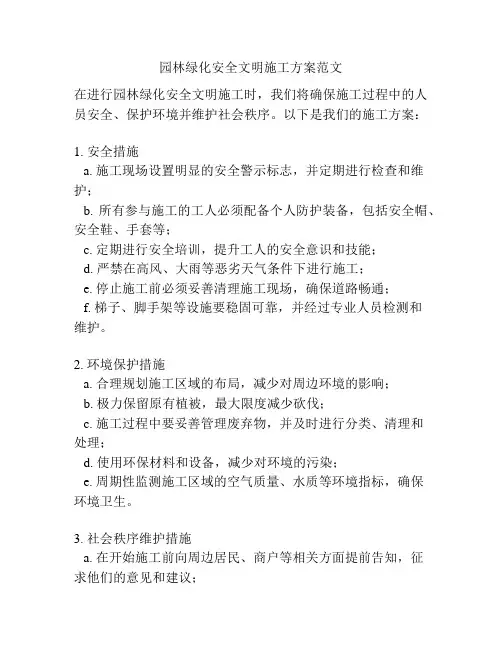 园林绿化安全文明施工方案范文

在进行园林绿化安全文明施工时，我们将确保施工过程中的人员安全、保护环境并维护社会秩序。以下是我们的施工方案：

1. 安全措施
a. 施工现场设置明显的安全警示标志，并定期进行检查和维护；
b. 所有参与施工的工人必须配备个人防护装备，包括安全帽、安全鞋、手套等；
c. 定期进行安全培训，提升工人的安全意识和技能；
d. 严禁在高风、大雨等恶劣天气条件下进行施工；
e. 停止施工前必须妥善清理施工现场，确保道路畅通；
f. 梯子、脚手架等设施要稳固可靠，并经过专业人员检测和维护。

2. 环境保护措施
a. 合理规划施工区域的布局，减少对周边环境的影响；
b. 极力保留原有植被，最大限度减少砍伐；
c. 施工过程中要妥善管理废弃物，并及时进行分类、清理和处理；
d. 使用环保材料和设备，减少对环境的污染；
e. 周期性监测施工区域的空气质量、水质等环境指标，确保环境卫生。

3. 社会秩序维护措施
a. 在开始施工前向周边居民、商户等相关方面提前告知，征求他们的意见和建议；